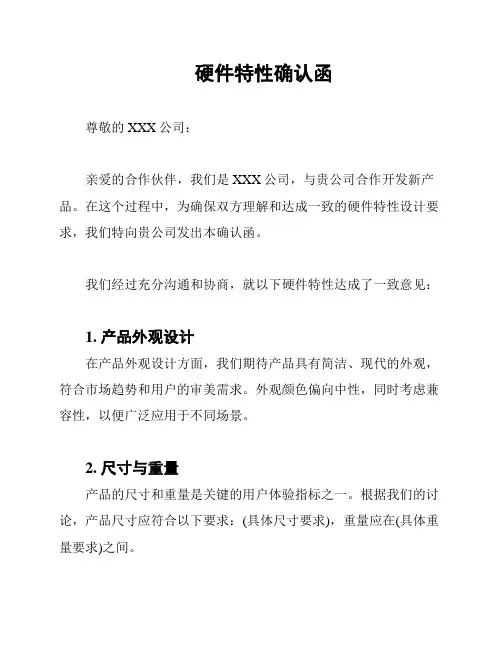 硬件特性确认函

尊敬的 XXX 公司：

亲爱的合作伙伴，我们是 XXX 公司，与贵公司合作开发新产品。在这个过程中，为确保双方理解和达成一致的硬件特性设计要求，我们特向贵公司发出本确认函。

我们经过充分沟通和协商，就以下硬件特性达成了一致意见：

1. 产品外观设计

在产品外观设计方面，我们期待产品具有简洁、现代的外观，符合市场趋势和用户的审美需求。外观颜色偏向中性，同时考虑兼容性，以便广泛应用于不同场景。

2. 尺寸与重量

产品的尺寸和重量是关键的用户体验指标之一。根据我们的讨论，产品尺寸应符合以下要求：(具体尺寸要求)，重量应在(具体重量要求)之间。